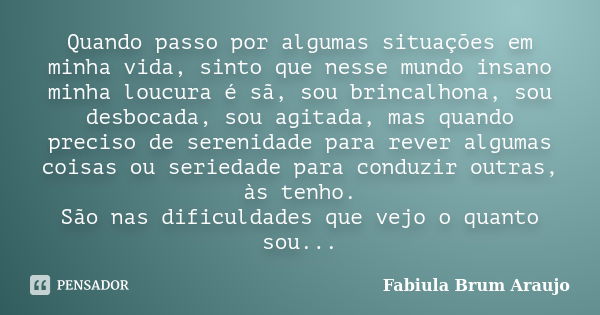 Quando passo por algumas situações em minha vida, sinto que nesse mundo insano minha loucura é sã, sou brincalhona, sou desbocada, sou agitada, mas quando preciso de serenidade para rever algumas coisas ou seriedade para conduzir outras, às tenho.
São nas dificuldades que vejo o quanto sou...

PENSADOR

Fabiula Brum Araujo